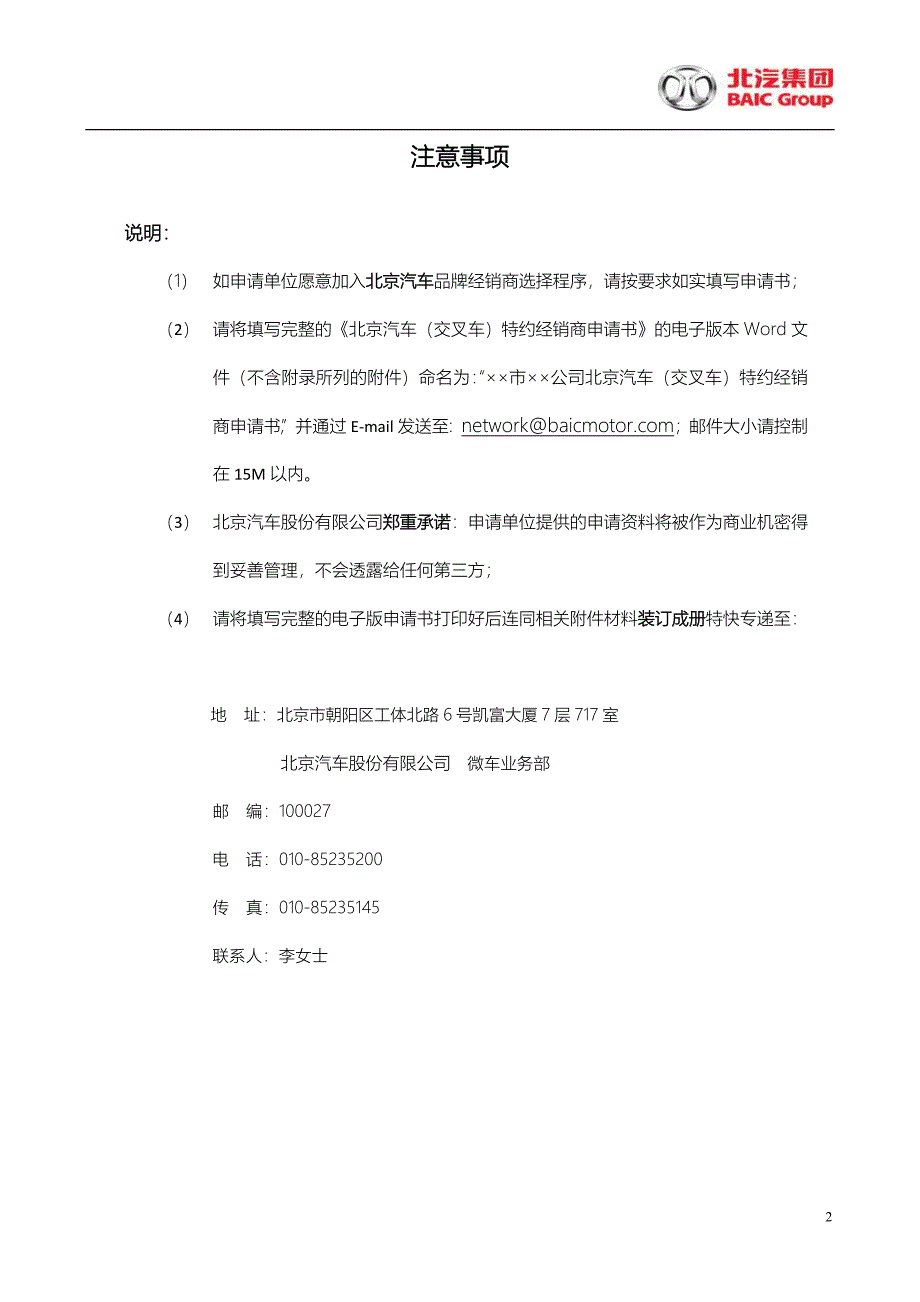 北汽集团
BAIC Group

注意事项

说明：

(1) 如申请单位愿意加入北京汽车品牌经销商选择程序，请按要求如实填写申请书；

(2) 请将填写完整的《北京汽车（交叉车）特约经销商申请书》的电子版本 Word 文件（不含附录所列的附件）命名为：“××市××公司北京汽车（交叉车）特约经销商申请书”，并通过 E-mail 发送至：network@baicmotor.com；邮件大小请控制在 15M 以内。

(3) 北京汽车股份有限公司郑重承诺：申请单位提供的申请资料将被作为商业机密得到妥善管理，不会透露给任何第三方；

(4) 请将填写完整的电子版申请书打印好后连同相关附件材料装订成册特快专递至：

地 址：北京市朝阳区工体北路 6 号凯富大厦 7 层 717 室

北京汽车股份有限公司 微车业务部

邮 编：100027

电 话：010-85235200

传 真：010-85235145

联系人：李女士

2